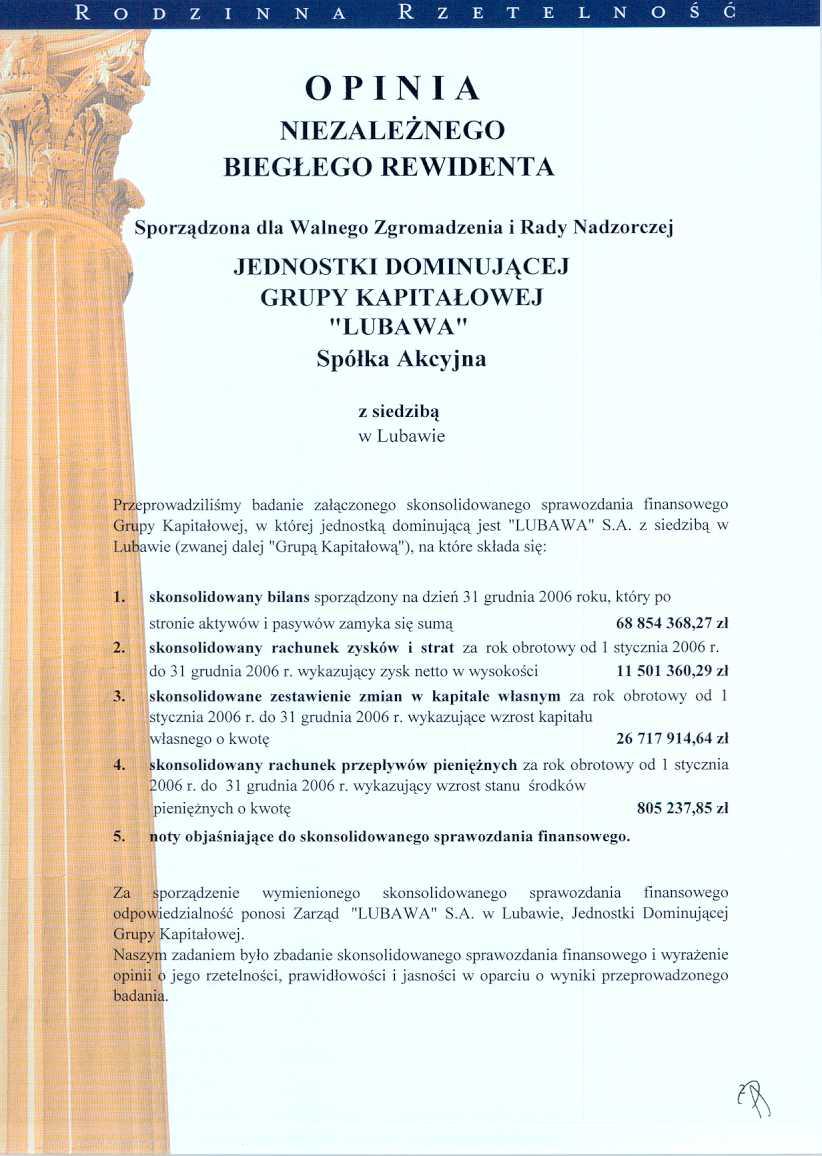 RODZINNA RZETELNOŚĆ

OPINIA
NIEZALEŻNEGO
BIEGŁEGO REWIDENTA

Sporządzona dla Walnego Zgromadzenia i Rady Nadzorczej

JEDNOSTKI DOMINUJĄCEJ
GRUPY KAPITAŁOWEJ
"LUBAWA"
Spółka Akcyjna

z siedzibą
w Lubawie

Przeprowadziliśmy badanie załączonego skonsolidowanego sprawozdania finansowego Grupy Kapitałowej, w której jednostką dominującą jest "LUBAWA" S.A. z siedzibą w Lubawie (zwanej dalej "Grupą Kapitałową"), na które składa się:

1. skonsolidowany bilans sporządzony na dzień 31 grudnia 2006 roku, który po stronie aktywów i pasywów zamyka się sumą 68 854 368,27 zł
2. skonsolidowany rachunek zysków i strat za rok obrotowy od 1 stycznia 2006 r. do 31 grudnia 2006 r. wykazujący zysk netto w wysokości 11 501 360,29 zł
3. skonsolidowane zestawienie zmian w kapitale własnym za rok obrotowy od 1 stycznia 2006 r. do 31 grudnia 2006 r. wykazujące wzrost kapitału własnego o kwotę 26 717 914,64 zł
4. skonsolidowany rachunek przepływów pieniężnych za rok obrotowy od 1 stycznia 2006 r. do 31 grudnia 2006 r. wykazujący wzrost stanu środków pieniężnych o kwotę 805 237,85 zł
5. noty objaśniające do skonsolidowanego sprawozdania finansowego.

Za sporządzenie wymienionego skonsolidowanego sprawozdania finansowego odpowiedzialność ponosi Zarząd "LUBAWA" S.A. w Lubawie, Jednostki Dominującej Grupy Kapitałowej.
Naszym zadaniem było zbadanie skonsolidowanego sprawozdania finansowego i wyrażenie opinii o jego rzetelności, prawidłowości i jasności w oparciu o wyniki przeprowadzonego badania.